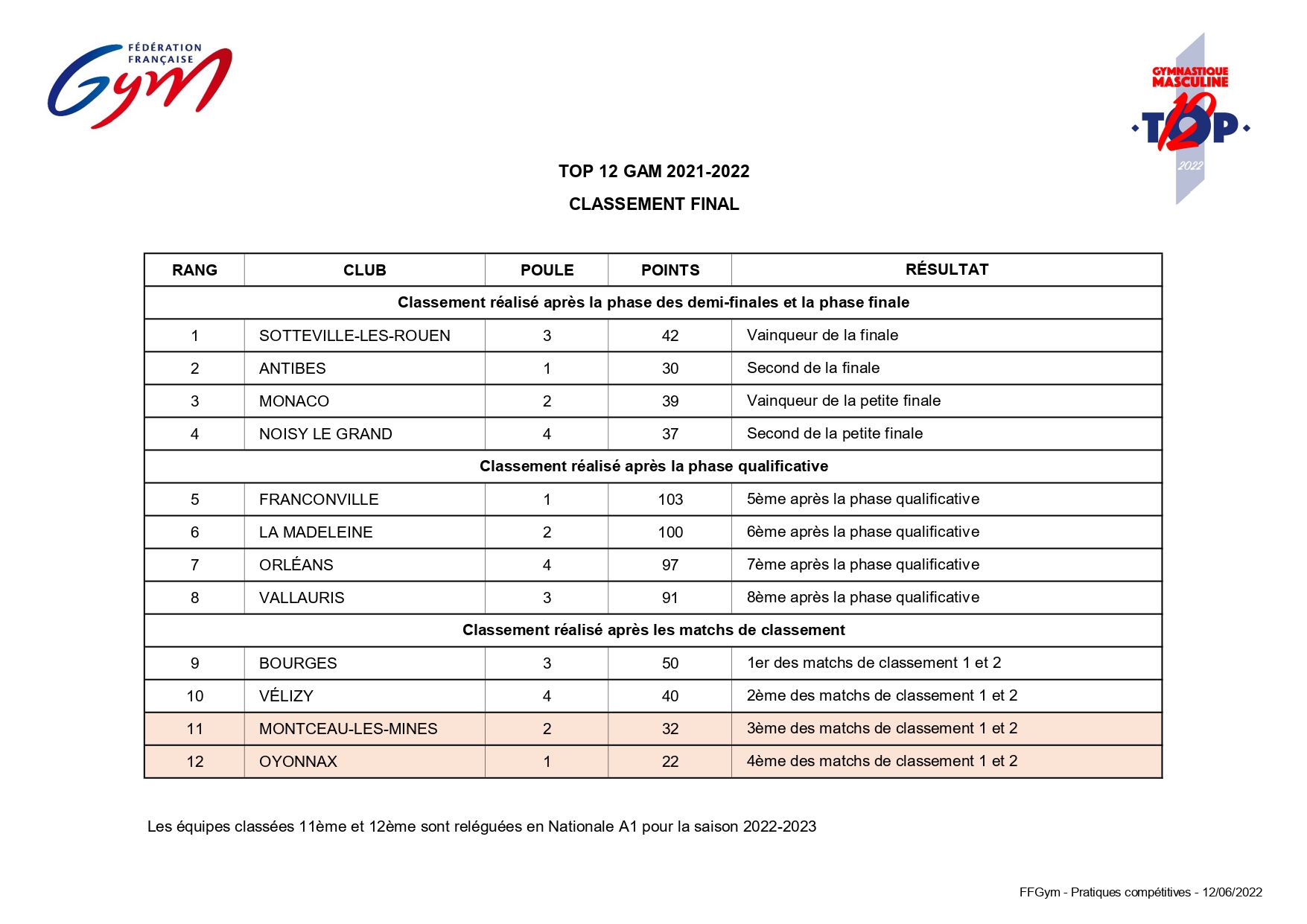 FÉDÉRATION FRANÇAISE Gym

GYMNASTIQUE MASCULINE TOP 12 2022

TOP 12 GAM 2021-2022

CLASSEMENT FINAL

| RANG | CLUB | POULE | POINTS | RÉSULTAT |
|---|---|---|---|---|
| Classement réalisé après la phase des demi-finales et la phase finale | | | | |
| 1 | SOTTEVILLE-LES-ROUEN | 3 | 42 | Vainqueur de la finale |
| 2 | ANTIBES | 1 | 30 | Second de la finale |
| 3 | MONACO | 2 | 39 | Vainqueur de la petite finale |
| 4 | NOISY LE GRAND | 4 | 37 | Second de la petite finale |
| Classement réalisé après la phase qualificative | | | | |
| 5 | FRANCONVILLE | 1 | 103 | 5ème après la phase qualificative |
| 6 | LA MADELEINE | 2 | 100 | 6ème après la phase qualificative |
| 7 | ORLÉANS | 4 | 97 | 7ème après la phase qualificative |
| 8 | VALLAURIS | 3 | 91 | 8ème après la phase qualificative |
| Classement réalisé après les matchs de classement | | | | |
| 9 | BOURGES | 3 | 50 | 1er des matchs de classement 1 et 2 |
| 10 | VÉLIZY | 4 | 40 | 2ème des matchs de classement 1 et 2 |
| 11 | MONTCEAU-LES-MINES | 2 | 32 | 3ème des matchs de classement 1 et 2 |
| 12 | OYONNAX | 1 | 22 | 4ème des matchs de classement 1 et 2 |

Les équipes classées 11ème et 12ème sont reléguées en Nationale A1 pour la saison 2022-2023

FFGym - Pratiques compétitives - 12/06/2022